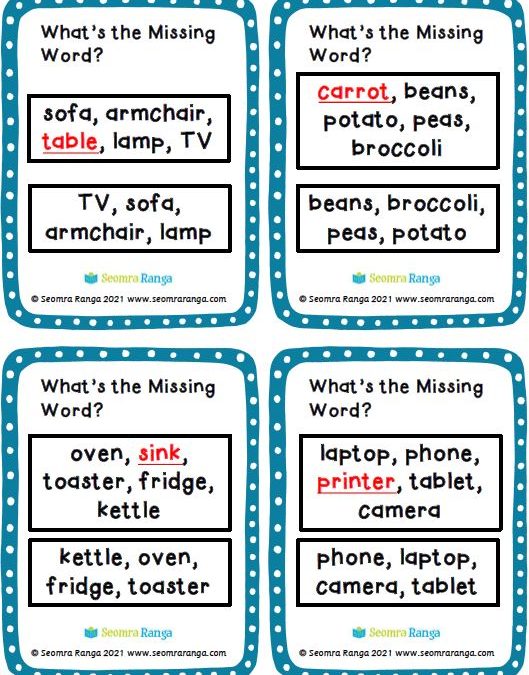 What's the Missing Word?

sofa, armchair, table, lamp, TV

TV, sofa, armchair, lamp

Seomra Ranga

© Seomra Ranga 2021 www.seomraranga.com

What's the Missing Word?

carrot, beans, potato, peas, broccoli

beans, broccoli, peas, potato

Seomra Ranga

© Seomra Ranga 2021 www.seomraranga.com

What's the Missing Word?

oven, sink, toaster, fridge, kettle

kettle, oven, fridge, toaster

Seomra Ranga

© Seomra Ranga 2021 www.seomraranga.com

What's the Missing Word?

laptop, phone, printer, tablet, camera

phone, laptop, camera, tablet

Seomra Ranga

© Seomra Ranga 2021 www.seomraranga.com